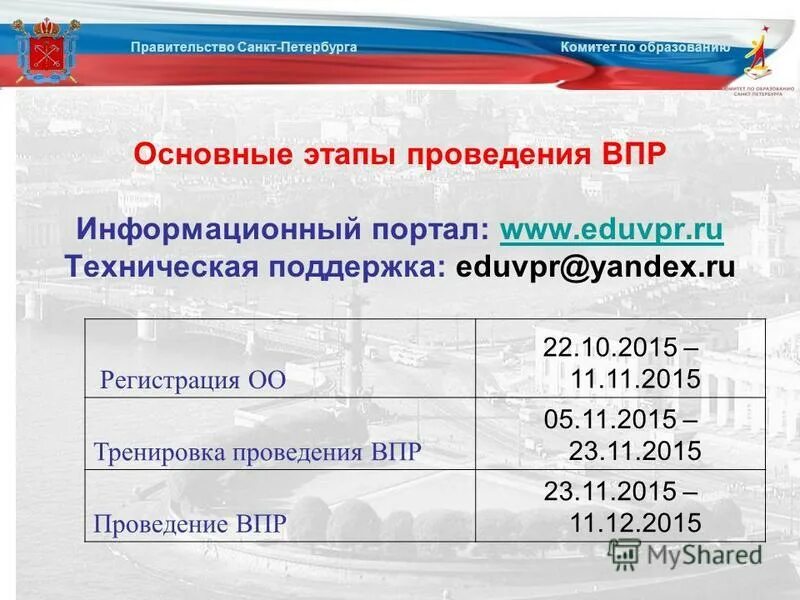 Правительство Санкт-Петербурга

Комитет по образованию

КОМИТЕТ ПО ОБРАЗОВАНИЮ САНКТ-ПЕТЕРБУРГА

Основные этапы проведения ВПР

Информационный портал: www.eduvpr.ru
Техническая поддержка: eduvpr@yandex.ru

| | |
|---|---|
| Регистрация ОО | 22.10.2015 – 11.11.2015 |
| Тренировка проведения ВПР | 05.11.2015 – 23.11.2015 |
| Проведение ВПР | 23.11.2015 – 11.12.2015 |

MyShared